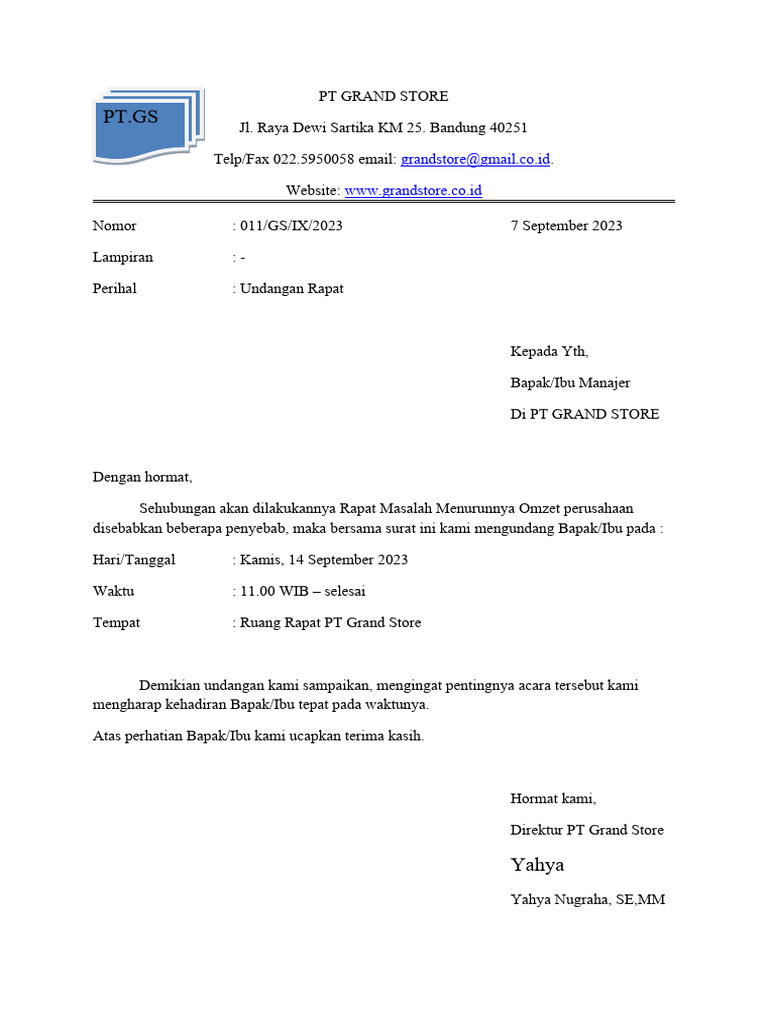 PT.GS

PT GRAND STORE

Jl. Raya Dewi Sartika KM 25. Bandung 40251

Telp/Fax 022.5950058 email: grandstore@gmail.co.id.

Website: www.grandstore.co.id

Nomor : 011/GS/IX/2023 7 September 2023

Lampiran : -

Perihal : Undangan Rapat

Kepada Yth,

Bapak/Ibu Manajer

Di PT GRAND STORE

Dengan hormat,

Sehubungan akan dilakukannya Rapat Masalah Menurunnya Omzet perusahaan disebabkan beberapa penyebab, maka bersama surat ini kami mengundang Bapak/Ibu pada :

Hari/Tanggal : Kamis, 14 September 2023

Waktu : 11.00 WIB – selesai

Tempat : Ruang Rapat PT Grand Store

Demikian undangan kami sampaikan, mengingat pentingnya acara tersebut kami mengharap kehadiran Bapak/Ibu tepat pada waktunya.

Atas perhatian Bapak/Ibu kami ucapkan terima kasih.

Hormat kami,

Direktur PT Grand Store

Yahya

Yahya Nugraha, SE,MM